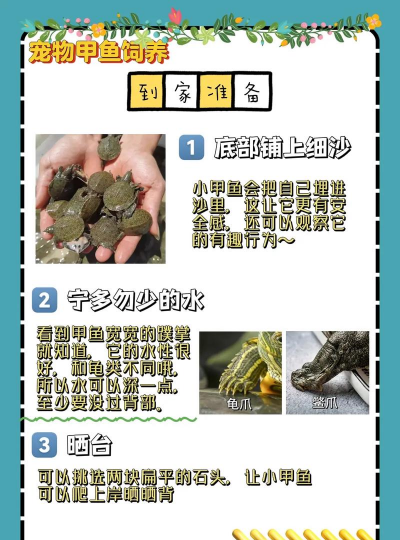 宠物甲鱼饲养

到家准备

1 底部铺上细沙

小甲鱼会把自己埋进沙里，这让它更有安全感，还可以观察它的有趣行为~

2 宁多勿少的水

看到甲鱼宽宽的蹼掌就知道，它的水性很好，和龟类不同哦，所以水可以深一点，至少要没过背部。

龟爪

鳖爪

3 晒台

可以挑选两块扁平的石头，让小甲鱼可以爬上岸晒晒背